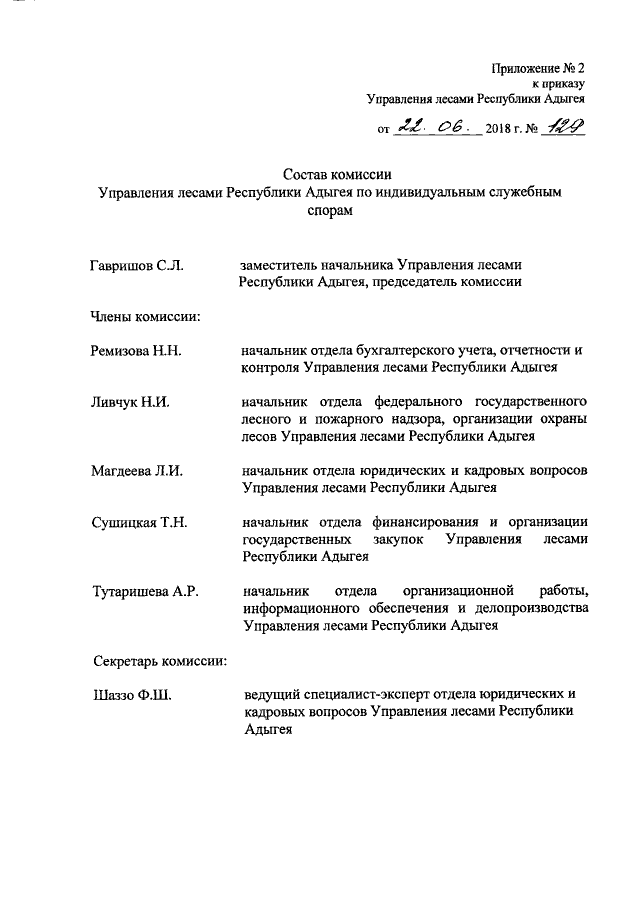 Приложение № 2
к приказу
Управления лесами Республики Адыгея

от 22. 06. 2018 г. № 129

Состав комиссии
Управления лесами Республики Адыгея по индивидуальным служебным спорам

Гавришов С.Л. заместитель начальника Управления лесами Республики Адыгея, председатель комиссии

Члены комиссии:

Ремизова Н.Н. начальник отдела бухгалтерского учета, отчетности и контроля Управления лесами Республики Адыгея

Ливчук Н.И. начальник отдела федерального государственного лесного и пожарного надзора, организации охраны лесов Управления лесами Республики Адыгея

Магдеева Л.И. начальник отдела юридических и кадровых вопросов Управления лесами Республики Адыгея

Сушицкая Т.Н. начальник отдела финансирования и организации государственных закупок Управления лесами Республики Адыгея

Тутаришева А.Р. начальник отдела организационной работы, информационного обеспечения и делопроизводства Управления лесами Республики Адыгея

Секретарь комиссии:

Шаззо Ф.Ш. ведущий специалист-эксперт отдела юридических и кадровых вопросов Управления лесами Республики Адыгея